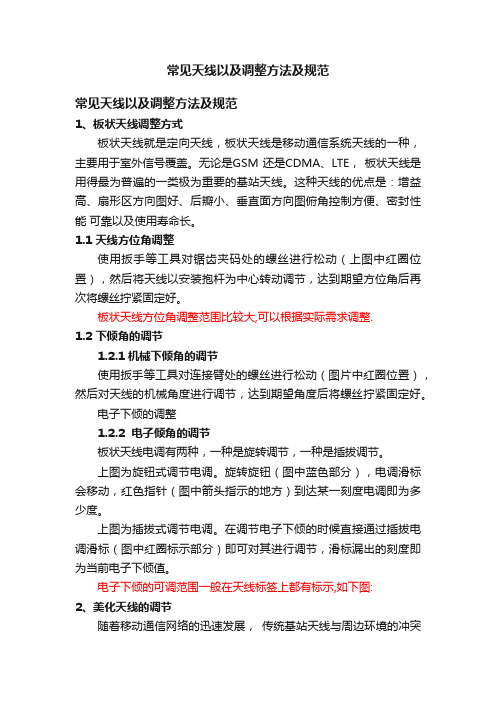 常见天线以及调整方法及规范

常见天线以及调整方法及规范

1、板状天线调整方式

板状天线就是定向天线，板状天线是移动通信系统天线的一种，主要用于室外信号覆盖。无论是GSM 还是CDMA、LTE， 板状天线是用得最为普遍的一类极为重要的基站天线。这种天线的优点是：增益高、扇形区方向图好、后瓣小、垂直面方向图俯角控制方便、密封性能 可靠以及使用寿命长。

1.1 天线方位角调整

使用扳手等工具对锯齿夹码处的螺丝进行松动（上图中红圈位置），然后将天线以安装抱杆为中心转动调节，达到期望方位角后再次将螺丝拧紧固定好。

板状天线方位角调整范围比较大,可以根据实际需求调整.

1.2 下倾角的调节

1.2.1 机械下倾角的调节

使用扳手等工具对连接臂处的螺丝进行松动（图片中红圈位置），然后对天线的机械角度进行调节，达到期望角度后将螺丝拧紧固定好。

电子下倾的调整

1.2.2 电子倾角的调节

板状天线电调有两种，一种是旋转调节，一种是插拔调节。

上图为旋钮式调节电调。旋转旋钮（图中蓝色部分），电调滑标会移动，红色指针（图中箭头指示的地方）到达某一刻度电调即为多少度。

上图为插拔式调节电调。在调节电子下倾的时候直接通过插拔电调滑标（图中红圈标示部分）即可对其进行调节，滑标漏出的刻度即为当前电子下倾值。

电子下倾的可调范围一般在天线标签上都有标示,如下图:

2、美化天线的调节

随着移动通信网络的迅速发展， 传统基站天线与周边环境的冲突